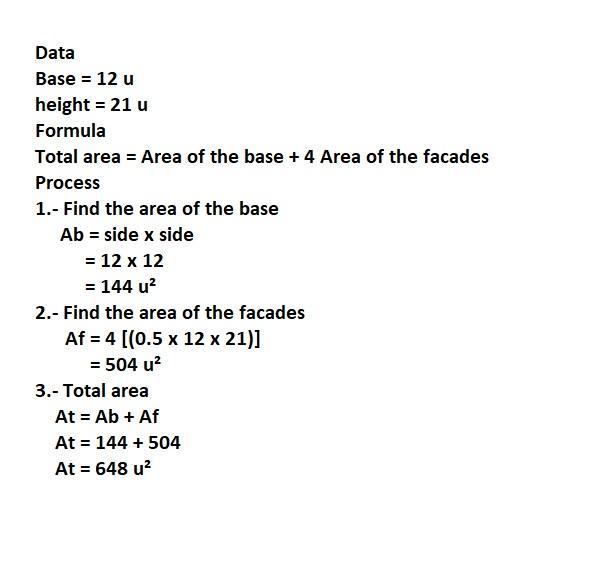 Data

Base = 12 u

height = 21 u

Formula

Total area = Area of the base + 4 Area of the facades

Process

1.- Find the area of the base

Ab = side x side

= 12 x 12

= 144 $u^2$

2.- Find the area of the facades

Af = 4 [(0.5 x 12 x 21)]

= 504 $u^2$

3.- Total area

At = Ab + Af

At = 144 + 504

At = 648 $u^2$